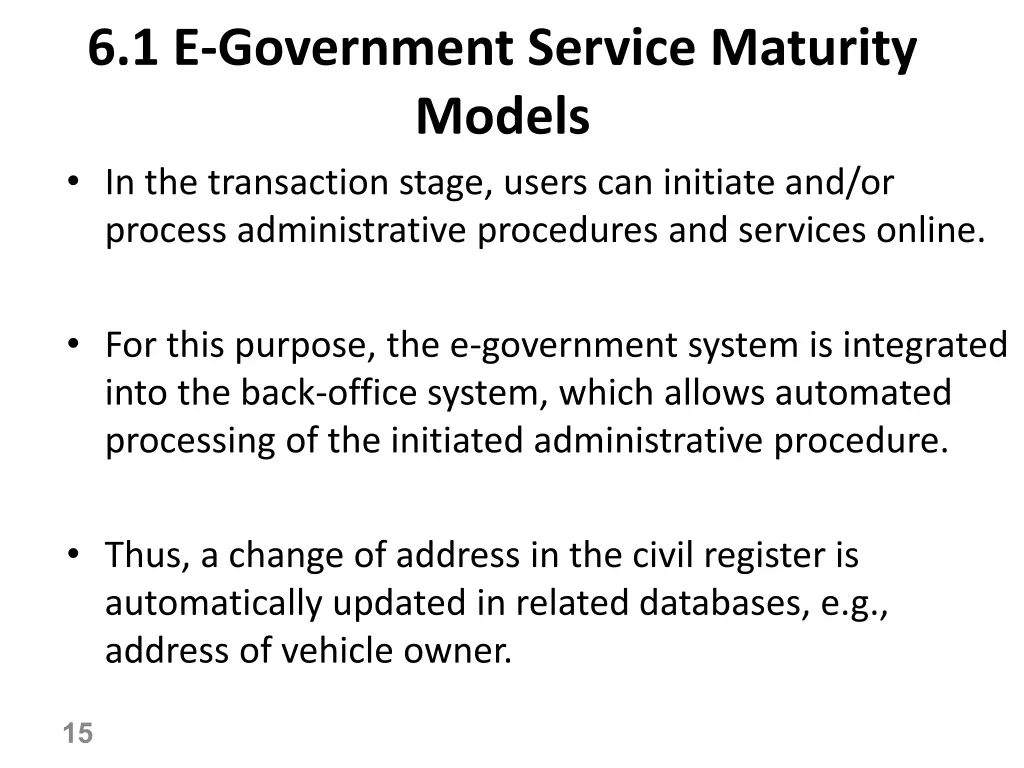 6.1 E-Government Service Maturity Models

• In the transaction stage, users can initiate and/or process administrative procedures and services online.

• For this purpose, the e-government system is integrated into the back-office system, which allows automated processing of the initiated administrative procedure.

• Thus, a change of address in the civil register is automatically updated in related databases, e.g., address of vehicle owner.

15